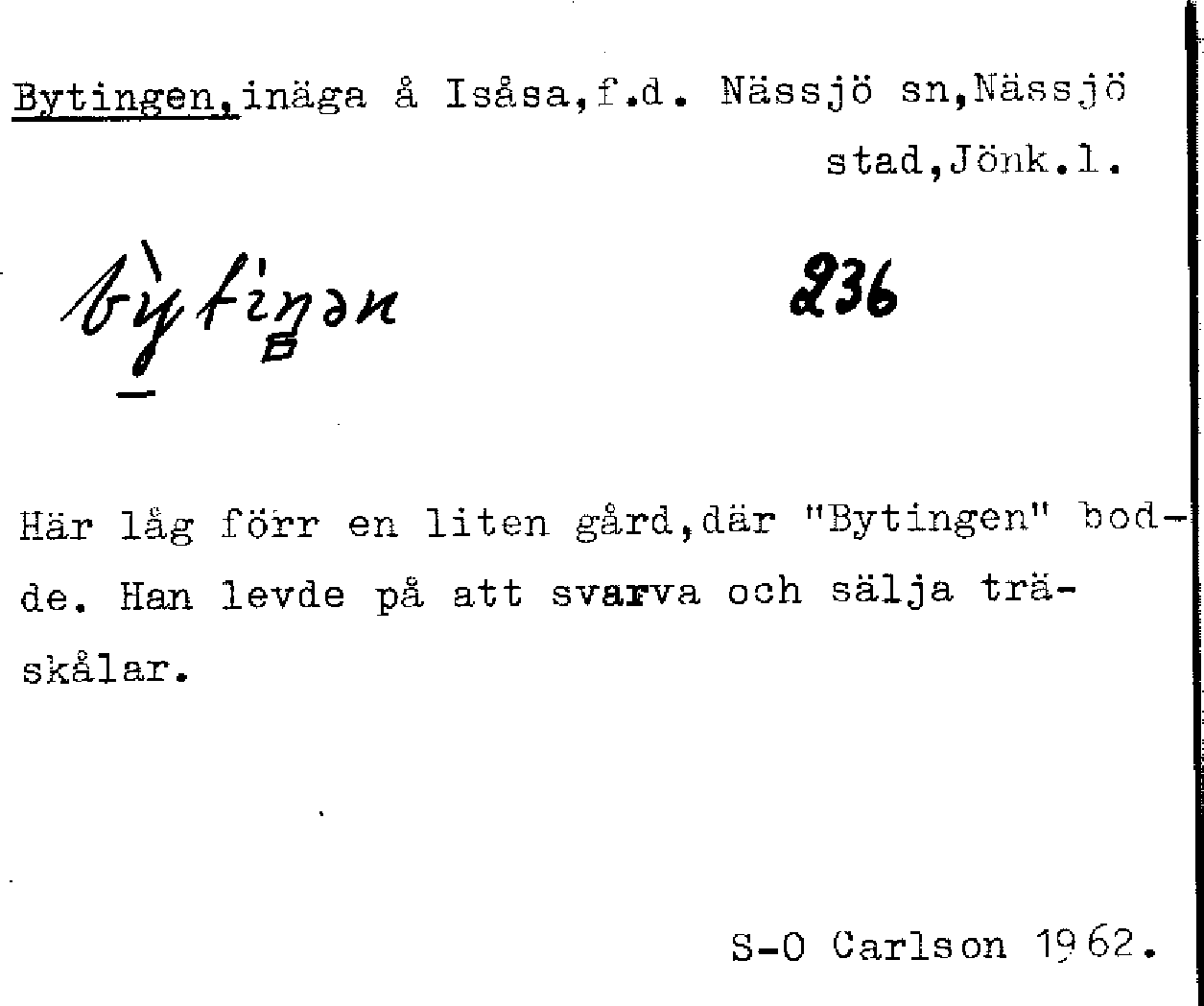 Bytingen, inäga å Isåsa, f.d. Nässjö sn, Nässjö stad, Jönk.l.

bỳtiŋən 236

Här låg förr en liten gård, där "Bytingen" bodde. Han levde på att svarva och sälja träskålar.

S-O Carlson 1962.